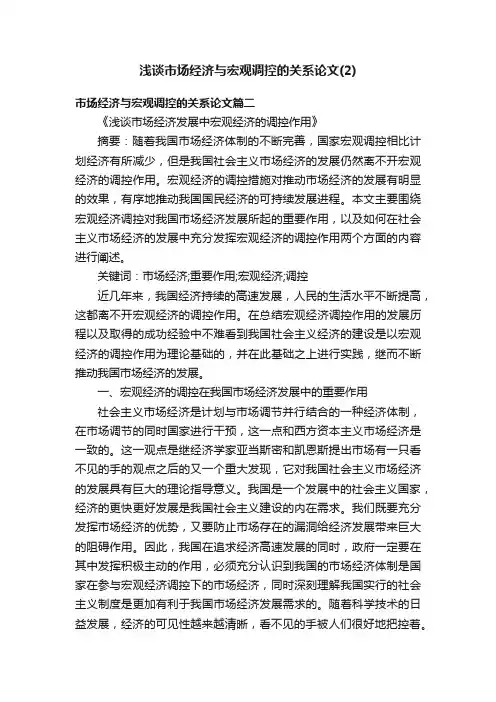 浅谈市场经济与宏观调控的关系论文(2)

市场经济与宏观调控的关系论文篇二

《浅谈市场经济发展中宏观经济的调控作用》

摘要：随着我国市场经济体制的不断完善，国家宏观调控相比计划经济有所减少，但是我国社会主义市场经济的发展仍然离不开宏观经济的调控作用。宏观经济的调控措施对推动市场经济的发展有明显的效果，有序地推动我国国民经济的可持续发展进程。本文主要围绕宏观经济调控对我国市场经济发展所起的重要作用，以及如何在社会主义市场经济的发展中充分发挥宏观经济的调控作用两个方面的内容进行阐述。

关键词：市场经济;重要作用;宏观经济;调控

近几年来，我国经济持续的高速发展，人民的生活水平不断提高，这都离不开宏观经济的调控作用。在总结宏观经济调控作用的发展历程以及取得的成功经验中不难看到我国社会主义经济的建设是以宏观经济的调控作用为理论基础的，并在此基础之上进行实践，继而不断推动我国市场经济的发展。

一、宏观经济的调控在我国市场经济发展中的重要作用

社会主义市场经济是计划与市场调节并行结合的一种经济体制，在市场调节的同时国家进行干预，这一点和西方资本主义市场经济是一致的。这一观点是继经济学家亚当斯密和凯恩斯提出市场有一只看不见的手的观点之后的又一个重大发现，它对我国社会主义市场经济的发展具有巨大的理论指导意义。我国是一个发展中的社会主义国家，经济的更快更好发展是我国社会主义建设的内在需求。我们既要充分发挥市场经济的优势，又要防止市场存在的漏洞给经济发展带来巨大的阻碍作用。因此，我国在追求经济高速发展的同时，政府一定要在其中发挥积极主动的作用，必须充分认识到我国的市场经济体制是国家在参与宏观经济调控下的市场经济，同时深刻理解我国实行的社会主义制度是更加有利于我国市场经济发展需求的。随着科学技术的日益发展，经济的可见性越来越清晰，看不见的手被人们很好地把控着。